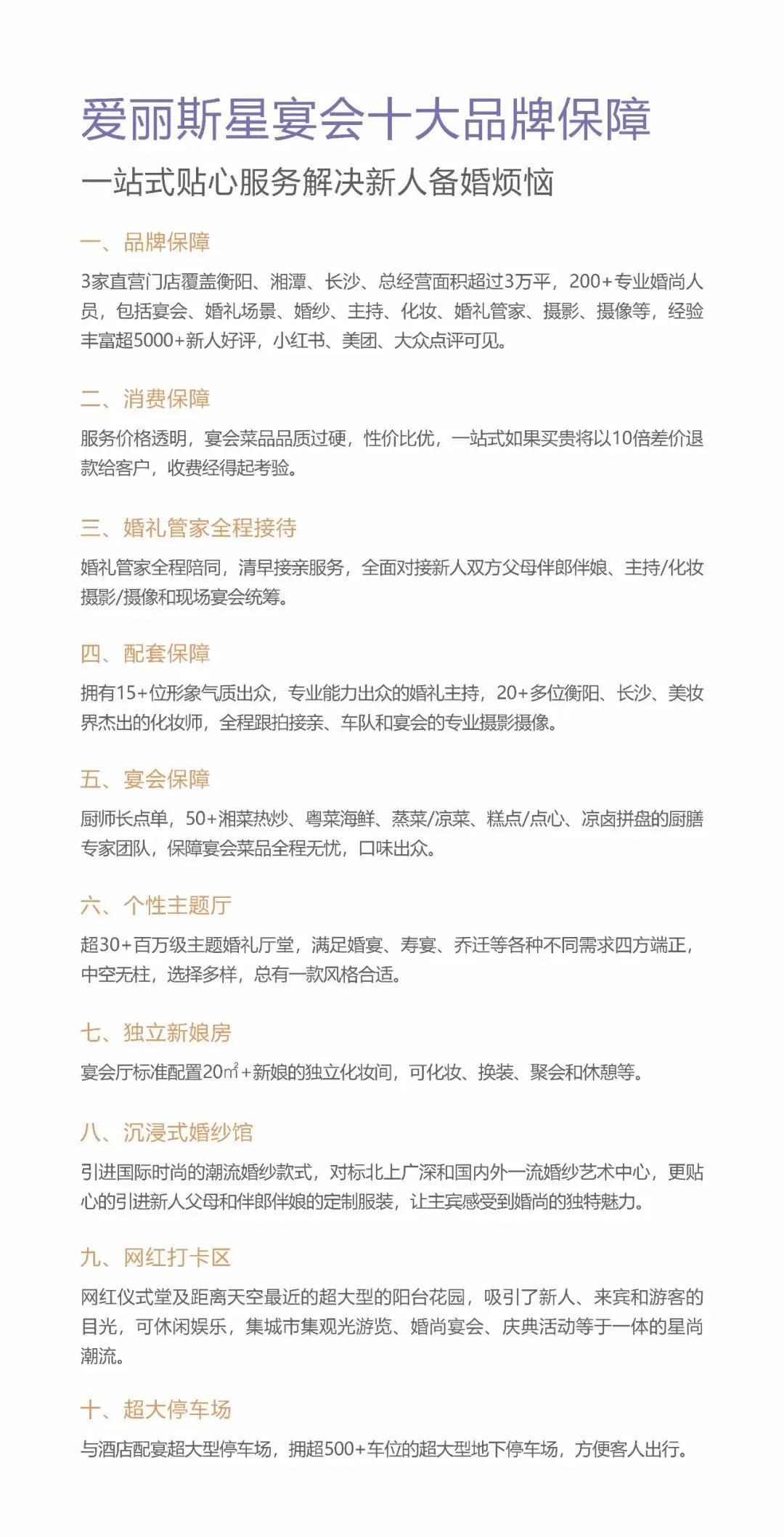 爱丽斯星宴会十大品牌保障
一站式贴心服务解决新人备婚烦恼

一、品牌保障
3家直营门店覆盖衡阳、湘潭、长沙、总经营面积超过3万平，200+专业婚尚人员，包括宴会、婚礼场景、婚纱、主持、化妆、婚礼管家、摄影、摄像等，经验丰富超5000+新人好评，小红书、美团、大众点评可见。

二、消费保障
服务价格透明，宴会菜品品质过硬，性价比优，一站式如果买贵将以10倍差价退款给客户，收费经得起考验。

三、婚礼管家全程接待
婚礼管家全程陪同，清早接亲服务，全面对接新人双方父母伴郎伴娘、主持/化妆摄影/摄像和现场宴会统筹。

四、配套保障
拥有15+位形象气质出众，专业能力出众的婚礼主持，20+多位衡阳、长沙、美妆界杰出的化妆师，全程跟拍接亲、车队和宴会的专业摄影摄像。

五、宴会保障
厨师长点单，50+湘菜热炒、粤菜海鲜、蒸菜/凉菜、糕点/点心、凉卤拼盘的厨膳专家团队，保障宴会菜品全程无忧，口味出众。

六、个性主题厅
超30+百万级主题婚礼厅堂，满足婚宴、寿宴、乔迁等各种不同需求四方端正，中空无柱，选择多样，总有一款风格合适。

七、独立新娘房
宴会厅标准配置20㎡+新娘的独立化妆间，可化妆、换装、聚会和休憩等。

八、沉浸式婚纱馆
引进国际时尚的潮流婚纱款式，对标北上广深和国内外一流婚纱艺术中心，更贴心的引进新人父母和伴郎伴娘的定制服装，让主宾感受到婚尚的独特魅力。

九、网红打卡区
网红仪式堂及距离天空最近的超大型的阳台花园，吸引了新人、来宾和游客的目光，可休闲娱乐，集城市集观光游览、婚尚宴会、庆典活动等于一体的星尚潮流。

十、超大停车场
与酒店配宴超大型停车场，拥超500+车位的超大型地下停车场，方便客人出行。